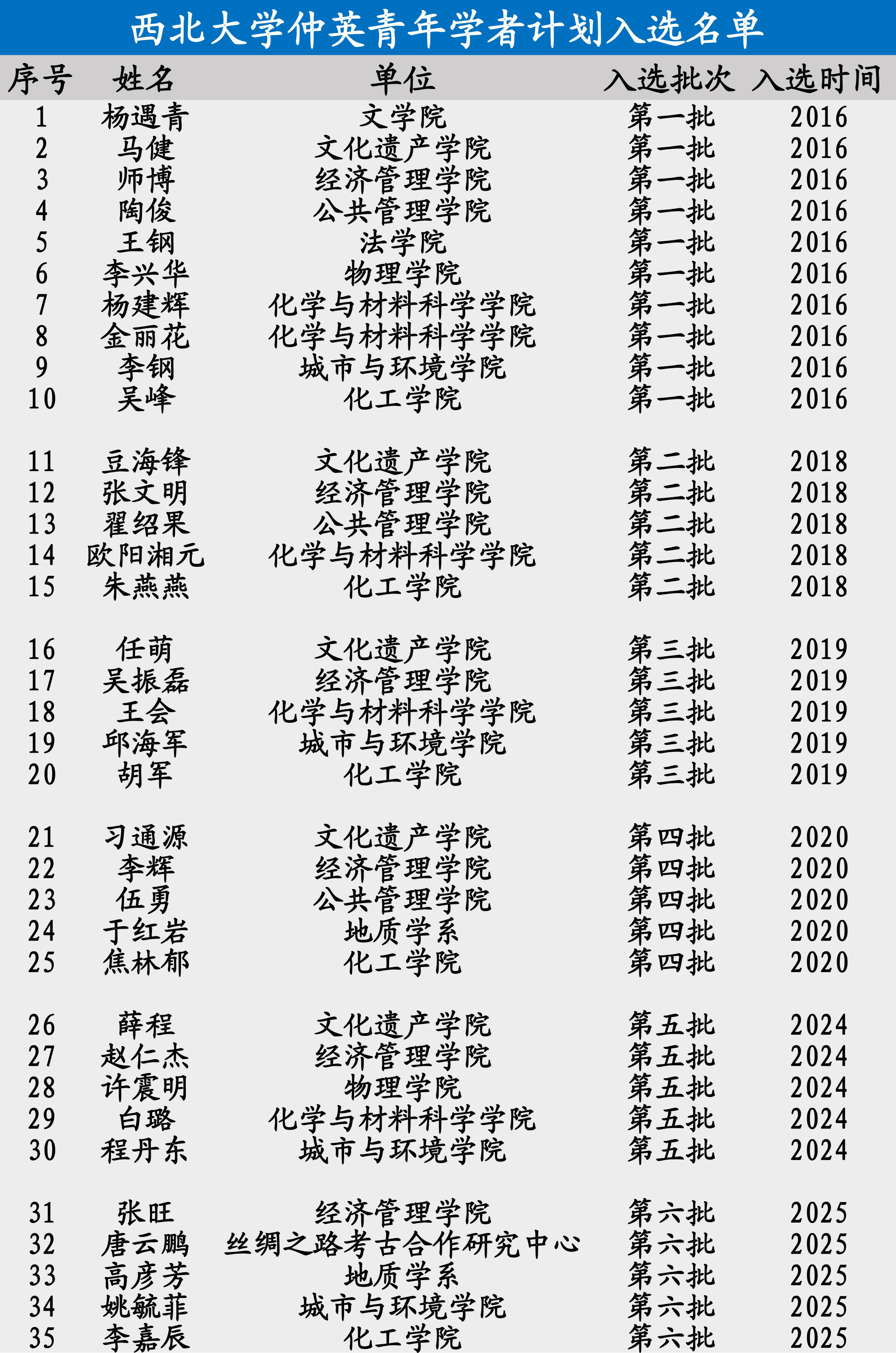 西北大学仲英青年学者计划入选名单

| 序号 | 姓名 | 单位 | 入选批次 | 入选时间 |
|---|---|---|---|---|
| 1 | 杨遇青 | 文学院 | 第一批 | 2016 |
| 2 | 马健 | 文化遗产学院 | 第一批 | 2016 |
| 3 | 师博 | 经济管理学院 | 第一批 | 2016 |
| 4 | 陶俊 | 公共管理学院 | 第一批 | 2016 |
| 5 | 王钢 | 法学院 | 第一批 | 2016 |
| 6 | 李兴华 | 物理学院 | 第一批 | 2016 |
| 7 | 杨建辉 | 化学与材料科学学院 | 第一批 | 2016 |
| 8 | 金丽花 | 化学与材料科学学院 | 第一批 | 2016 |
| 9 | 李钢 | 城市与环境学院 | 第一批 | 2016 |
| 10 | 吴峰 | 化工学院 | 第一批 | 2016 |
| 11 | 豆海锋 | 文化遗产学院 | 第二批 | 2018 |
| 12 | 张文明 | 经济管理学院 | 第二批 | 2018 |
| 13 | 翟绍果 | 公共管理学院 | 第二批 | 2018 |
| 14 | 欧阳湘元 | 化学与材料科学学院 | 第二批 | 2018 |
| 15 | 朱燕燕 | 化工学院 | 第二批 | 2018 |
| 16 | 任萌 | 文化遗产学院 | 第三批 | 2019 |
| 17 | 吴振磊 | 经济管理学院 | 第三批 | 2019 |
| 18 | 王会 | 化学与材料科学学院 | 第三批 | 2019 |
| 19 | 邱海军 | 城市与环境学院 | 第三批 | 2019 |
| 20 | 胡军 | 化工学院 | 第三批 | 2019 |
| 21 | 习通源 | 文化遗产学院 | 第四批 | 2020 |
| 22 | 李辉 | 经济管理学院 | 第四批 | 2020 |
| 23 | 伍勇 | 公共管理学院 | 第四批 | 2020 |
| 24 | 于红岩 | 地质学系 | 第四批 | 2020 |
| 25 | 焦林郁 | 化工学院 | 第四批 | 2020 |
| 26 | 薛程 | 文化遗产学院 | 第五批 | 2024 |
| 27 | 赵仁杰 | 经济管理学院 | 第五批 | 2024 |
| 28 | 许震明 | 物理学院 | 第五批 | 2024 |
| 29 | 白璐 | 化学与材料科学学院 | 第五批 | 2024 |
| 30 | 程丹东 | 城市与环境学院 | 第五批 | 2024 |
| 31 | 张旺 | 经济管理学院 | 第六批 | 2025 |
| 32 | 唐云鹏 | 丝绸之路考古合作研究中心 | 第六批 | 2025 |
| 33 | 高彦芳 | 地质学系 | 第六批 | 2025 |
| 34 | 姚毓菲 | 城市与环境学院 | 第六批 | 2025 |
| 35 | 李嘉辰 | 化工学院 | 第六批 | 2025 |